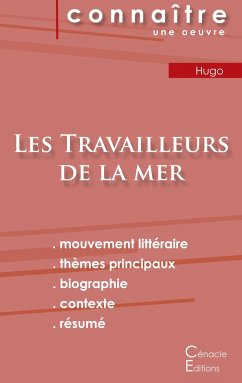 connaître
une oeuvre

Hugo

Les Travailleurs de la mer

. mouvement littéraire
. thèmes principaux
. biographie
. contexte
. résumé

Cénacle Editions